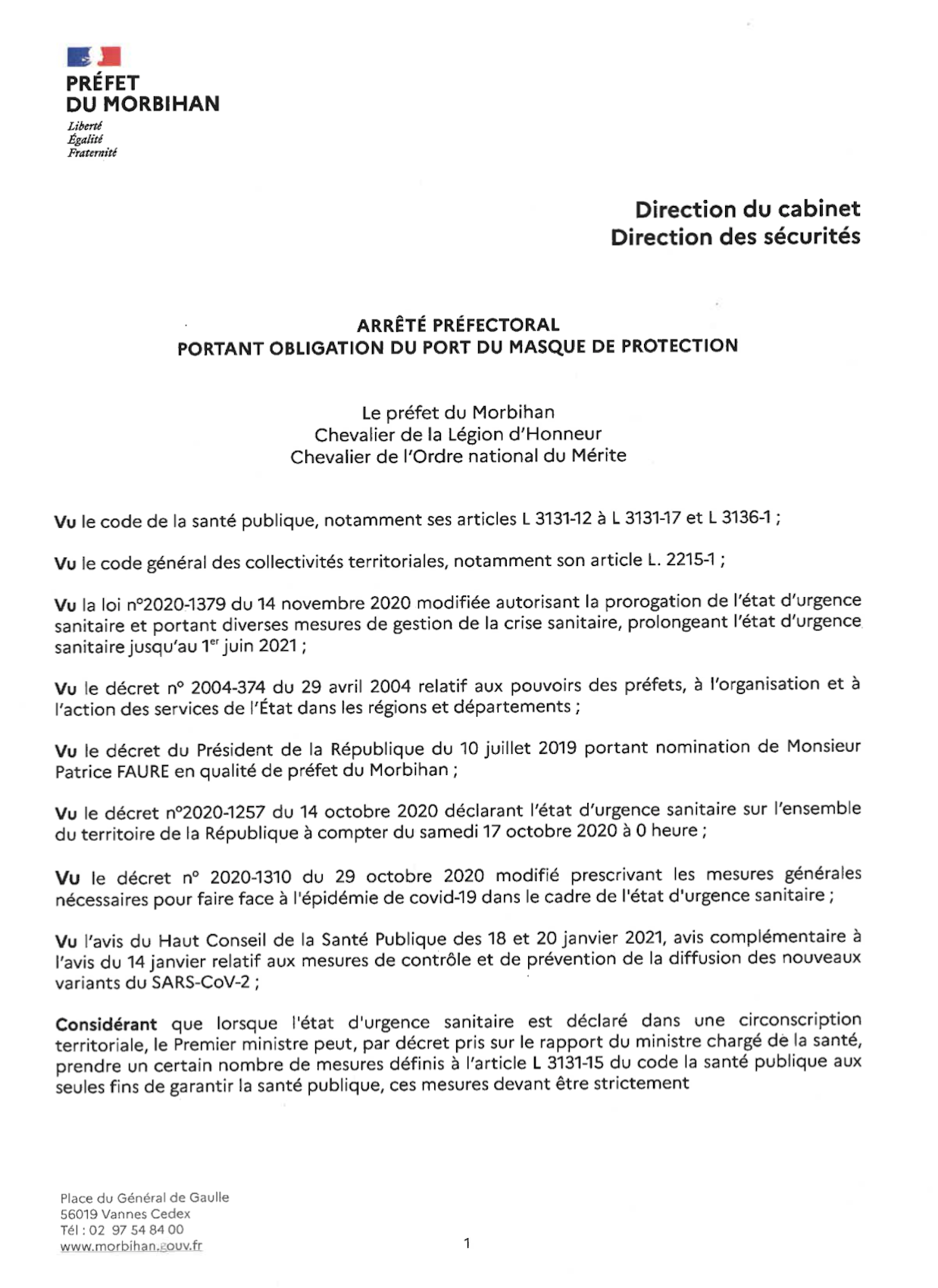 PRÉFET
DU MORBIHAN
Liberté
Égalité
Fraternité

Direction du cabinet
Direction des sécurités

ARRÊTÉ PRÉFECTORAL
PORTANT OBLIGATION DU PORT DU MASQUE DE PROTECTION

Le préfet du Morbihan
Chevalier de la Légion d'Honneur
Chevalier de l'Ordre national du Mérite

Vu le code de la santé publique, notamment ses articles L 3131-12 à L 3131-17 et L 3136-1 ;

Vu le code général des collectivités territoriales, notamment son article L. 2215-1 ;

Vu la loi n°2020-1379 du 14 novembre 2020 modifiée autorisant la prorogation de l'état d'urgence sanitaire et portant diverses mesures de gestion de la crise sanitaire, prolongeant l'état d'urgence sanitaire jusqu'au 1$^{er}$ juin 2021 ;

Vu le décret n° 2004-374 du 29 avril 2004 relatif aux pouvoirs des préfets, à l'organisation et à l'action des services de l'État dans les régions et départements ;

Vu le décret du Président de la République du 10 juillet 2019 portant nomination de Monsieur Patrice FAURE en qualité de préfet du Morbihan ;

Vu le décret n°2020-1257 du 14 octobre 2020 déclarant l'état d'urgence sanitaire sur l'ensemble du territoire de la République à compter du samedi 17 octobre 2020 à 0 heure ;

Vu le décret n° 2020-1310 du 29 octobre 2020 modifié prescrivant les mesures générales nécessaires pour faire face à l'épidémie de covid-19 dans le cadre de l'état d'urgence sanitaire ;

Vu l'avis du Haut Conseil de la Santé Publique des 18 et 20 janvier 2021, avis complémentaire à l'avis du 14 janvier relatif aux mesures de contrôle et de prévention de la diffusion des nouveaux variants du SARS-CoV-2 ;

Considérant que lorsque l'état d'urgence sanitaire est déclaré dans une circonscription territoriale, le Premier ministre peut, par décret pris sur le rapport du ministre chargé de la santé, prendre un certain nombre de mesures définis à l'article L 3131-15 du code la santé publique aux seules fins de garantir la santé publique, ces mesures devant être strictement

Place du Général de Gaulle
56019 Vannes Cedex
Tél : 02 97 54 84 00
www.morbihan.gouv.fr

1